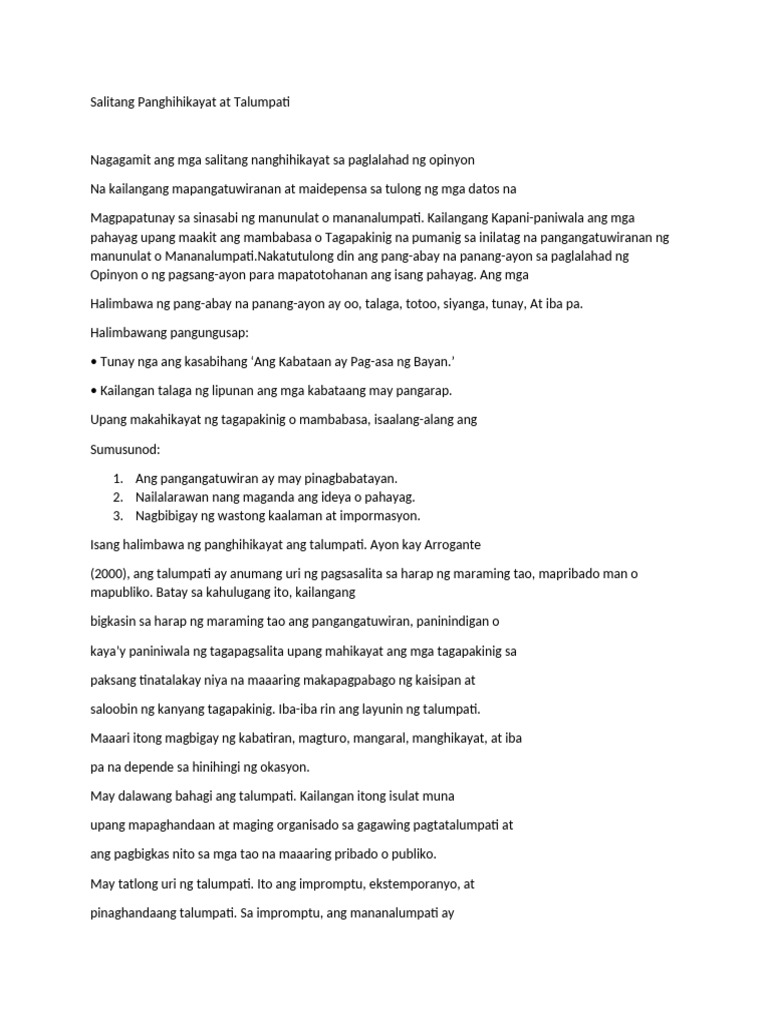 Salitang Panghihikayat at Talumpati

Nagagamit ang mga salitang nanghihikayat sa paglalahad ng opinyon

Na kailangang mapangatuwiranan at maidepensa sa tulong ng mga datos na

Magpapatunay sa sinasabi ng manunulat o mananalumpati. Kailangang Kapani-paniwala ang mga pahayag upang maakit ang mambabasa o Tagapakinig na pumanig sa inilatag na pangangatuwiranan ng manunulat o Mananalumpati.Nakatutulong din ang pang-abay na panang-ayon sa paglalahad ng Opinyon o ng pagsang-ayon para mapatotohanan ang isang pahayag. Ang mga

Halimbawa ng pang-abay na panang-ayon ay oo, talaga, totoo, siyanga, tunay, At iba pa.

Halimbawang pangungusap:

• Tunay nga ang kasabihang 'Ang Kabataan ay Pag-asa ng Bayan.'

• Kailangan talaga ng lipunan ang mga kabataang may pangarap.

Upang makahikayat ng tagapakinig o mambabasa, isaalang-alang ang

Sumusunod:

1. Ang pangangatuwiran ay may pinagbabatayan.
2. Nailalarawan nang maganda ang ideya o pahayag.
3. Nagbibigay ng wastong kaalaman at impormasyon.

Isang halimbawa ng panghihikayat ang talumpati. Ayon kay Arrogante

(2000), ang talumpati ay anumang uri ng pagsasalita sa harap ng maraming tao, mapribado man o mapubliko. Batay sa kahulugang ito, kailangang

bigkasin sa harap ng maraming tao ang pangangatuwiran, paninindigan o

kaya'y paniniwala ng tagapagsalita upang mahikayat ang mga tagapakinig sa

paksang tinatalakay niya na maaaring makapagpabago ng kaisipan at

saloobin ng kanyang tagapakinig. Iba-iba rin ang layunin ng talumpati.

Maaari itong magbigay ng kabatiran, magturo, mangaral, manghikayat, at iba

pa na depende sa hinihingi ng okasyon.

May dalawang bahagi ang talumpati. Kailangan itong isulat muna

upang mapaghandaan at maging organisado sa gagawing pagtatalumpati at

ang pagbigkas nito sa mga tao na maaaring pribado o publiko.

May tatlong uri ng talumpati. Ito ang impromptu, ekstemporanyo, at

pinaghandaang talumpati. Sa impromptu, ang mananalumpati ay